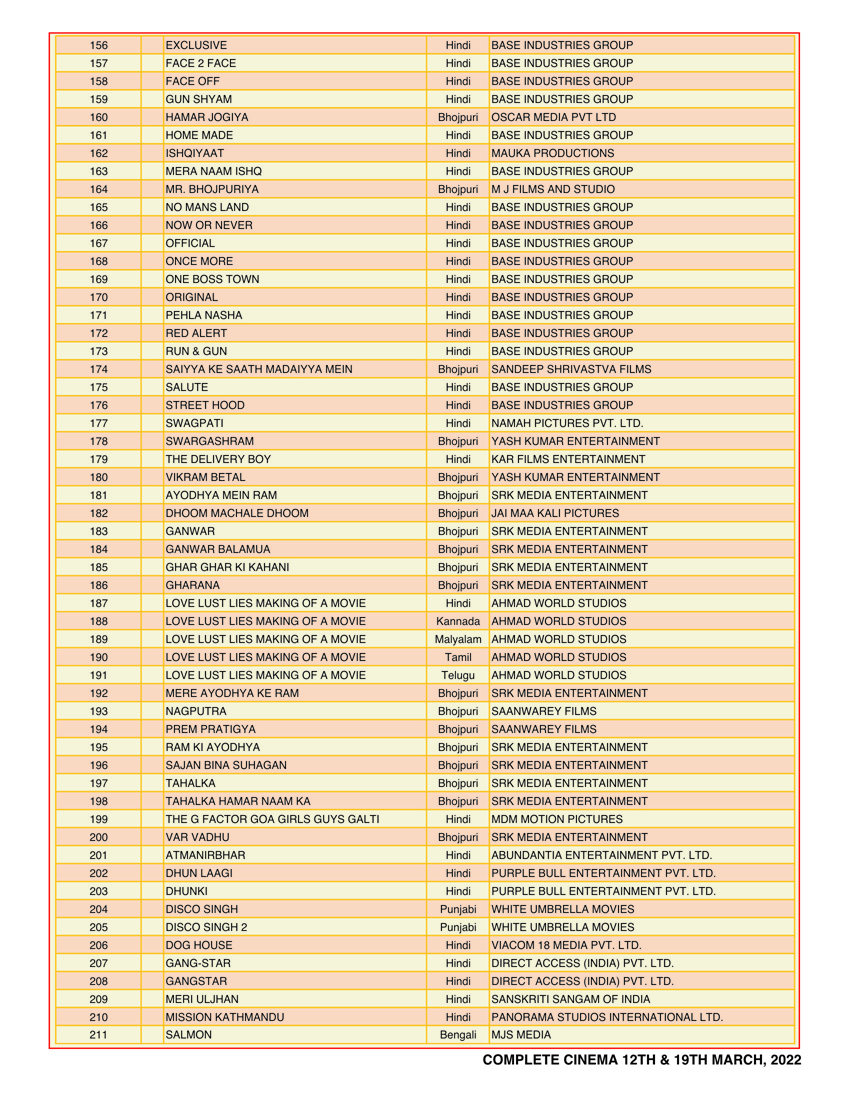 | 156 | EXCLUSIVE | Hindi | BASE INDUSTRIES GROUP |
|---|---|---|---|
| 157 | FACE 2 FACE | Hindi | BASE INDUSTRIES GROUP |
| 158 | FACE OFF | Hindi | BASE INDUSTRIES GROUP |
| 159 | GUN SHYAM | Hindi | BASE INDUSTRIES GROUP |
| 160 | HAMAR JOGIYA | Bhojpuri | OSCAR MEDIA PVT LTD |
| 161 | HOME MADE | Hindi | BASE INDUSTRIES GROUP |
| 162 | ISHQIYAAT | Hindi | MAUKA PRODUCTIONS |
| 163 | MERA NAAM ISHQ | Hindi | BASE INDUSTRIES GROUP |
| 164 | MR. BHOJPURIYA | Bhojpuri | M J FILMS AND STUDIO |
| 165 | NO MANS LAND | Hindi | BASE INDUSTRIES GROUP |
| 166 | NOW OR NEVER | Hindi | BASE INDUSTRIES GROUP |
| 167 | OFFICIAL | Hindi | BASE INDUSTRIES GROUP |
| 168 | ONCE MORE | Hindi | BASE INDUSTRIES GROUP |
| 169 | ONE BOSS TOWN | Hindi | BASE INDUSTRIES GROUP |
| 170 | ORIGINAL | Hindi | BASE INDUSTRIES GROUP |
| 171 | PEHLA NASHA | Hindi | BASE INDUSTRIES GROUP |
| 172 | RED ALERT | Hindi | BASE INDUSTRIES GROUP |
| 173 | RUN & GUN | Hindi | BASE INDUSTRIES GROUP |
| 174 | SAIYYA KE SAATH MADAIYYA MEIN | Bhojpuri | SANDEEP SHRIVASTVA FILMS |
| 175 | SALUTE | Hindi | BASE INDUSTRIES GROUP |
| 176 | STREET HOOD | Hindi | BASE INDUSTRIES GROUP |
| 177 | SWAGPATI | Hindi | NAMAH PICTURES PVT. LTD. |
| 178 | SWARGASHRAM | Bhojpuri | YASH KUMAR ENTERTAINMENT |
| 179 | THE DELIVERY BOY | Hindi | KAR FILMS ENTERTAINMENT |
| 180 | VIKRAM BETAL | Bhojpuri | YASH KUMAR ENTERTAINMENT |
| 181 | AYODHYA MEIN RAM | Bhojpuri | SRK MEDIA ENTERTAINMENT |
| 182 | DHOOM MACHALE DHOOM | Bhojpuri | JAI MAA KALI PICTURES |
| 183 | GANWAR | Bhojpuri | SRK MEDIA ENTERTAINMENT |
| 184 | GANWAR BALAMUA | Bhojpuri | SRK MEDIA ENTERTAINMENT |
| 185 | GHAR GHAR KI KAHANI | Bhojpuri | SRK MEDIA ENTERTAINMENT |
| 186 | GHARANA | Bhojpuri | SRK MEDIA ENTERTAINMENT |
| 187 | LOVE LUST LIES MAKING OF A MOVIE | Hindi | AHMAD WORLD STUDIOS |
| 188 | LOVE LUST LIES MAKING OF A MOVIE | Kannada | AHMAD WORLD STUDIOS |
| 189 | LOVE LUST LIES MAKING OF A MOVIE | Malyalam | AHMAD WORLD STUDIOS |
| 190 | LOVE LUST LIES MAKING OF A MOVIE | Tamil | AHMAD WORLD STUDIOS |
| 191 | LOVE LUST LIES MAKING OF A MOVIE | Telugu | AHMAD WORLD STUDIOS |
| 192 | MERE AYODHYA KE RAM | Bhojpuri | SRK MEDIA ENTERTAINMENT |
| 193 | NAGPUTRA | Bhojpuri | SAANWAREY FILMS |
| 194 | PREM PRATIGYA | Bhojpuri | SAANWAREY FILMS |
| 195 | RAM KI AYODHYA | Bhojpuri | SRK MEDIA ENTERTAINMENT |
| 196 | SAJAN BINA SUHAGAN | Bhojpuri | SRK MEDIA ENTERTAINMENT |
| 197 | TAHALKA | Bhojpuri | SRK MEDIA ENTERTAINMENT |
| 198 | TAHALKA HAMAR NAAM KA | Bhojpuri | SRK MEDIA ENTERTAINMENT |
| 199 | THE G FACTOR GOA GIRLS GUYS GALTI | Hindi | MDM MOTION PICTURES |
| 200 | VAR VADHU | Bhojpuri | SRK MEDIA ENTERTAINMENT |
| 201 | ATMANIRBHAR | Hindi | ABUNDANTIA ENTERTAINMENT PVT. LTD. |
| 202 | DHUN LAAGI | Hindi | PURPLE BULL ENTERTAINMENT PVT. LTD. |
| 203 | DHUNKI | Hindi | PURPLE BULL ENTERTAINMENT PVT. LTD. |
| 204 | DISCO SINGH | Punjabi | WHITE UMBRELLA MOVIES |
| 205 | DISCO SINGH 2 | Punjabi | WHITE UMBRELLA MOVIES |
| 206 | DOG HOUSE | Hindi | VIACOM 18 MEDIA PVT. LTD. |
| 207 | GANG-STAR | Hindi | DIRECT ACCESS (INDIA) PVT. LTD. |
| 208 | GANGSTAR | Hindi | DIRECT ACCESS (INDIA) PVT. LTD. |
| 209 | MERI ULJHAN | Hindi | SANSKRITI SANGAM OF INDIA |
| 210 | MISSION KATHMANDU | Hindi | PANORAMA STUDIOS INTERNATIONAL LTD. |
| 211 | SALMON | Bengali | MJS MEDIA |

COMPLETE CINEMA 12TH & 19TH MARCH, 2022